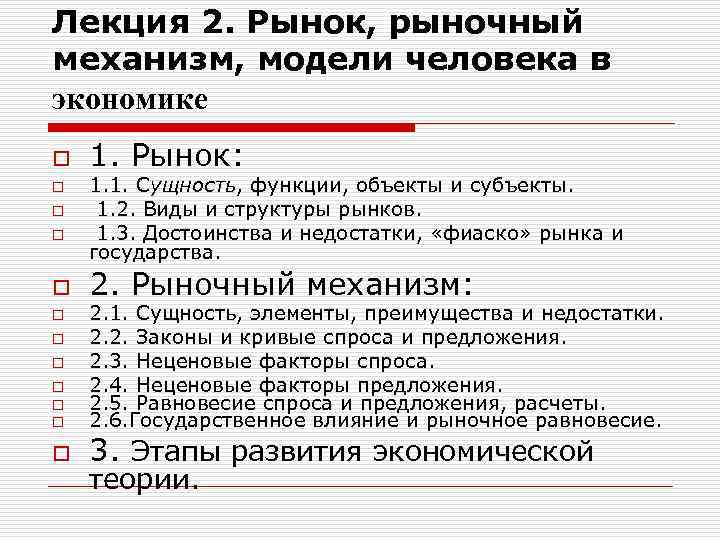 Лекция 2. Рынок, рыночный механизм, модели человека в экономике

1. Рынок:
1.1. Сущность, функции, объекты и субъекты.
1.2. Виды и структуры рынков.
1.3. Достоинства и недостатки, «фиаско» рынка и государства.

2. Рыночный механизм:
2.1. Сущность, элементы, преимущества и недостатки.
2.2. Законы и кривые спроса и предложения.
2.3. Неценовые факторы спроса.
2.4. Неценовые факторы предложения.
2.5. Равновесие спроса и предложения, расчеты.
2.6.Государственное влияние и рыночное равновесие.

3. Этапы развития экономической теории.